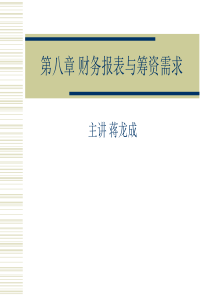 第八章 财务报表与筹资需求

主讲 蒋龙成